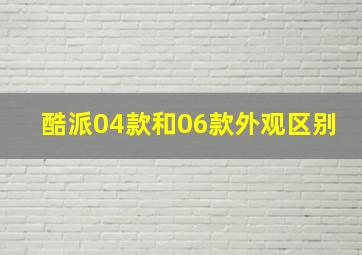 酷派04款和06款外观区别